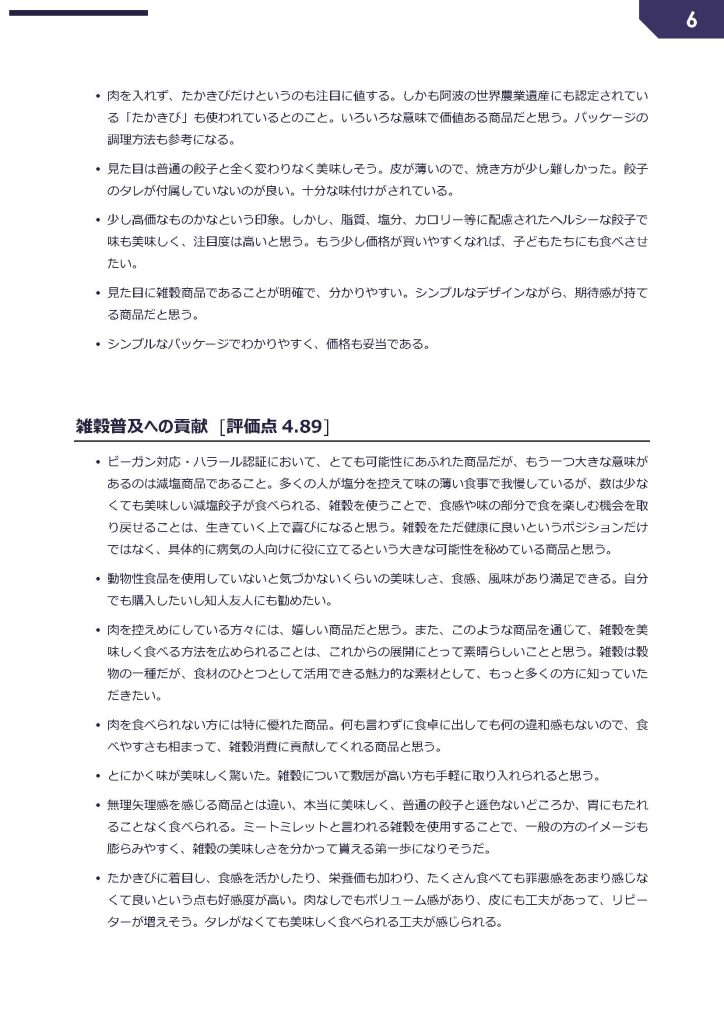 6

• 肉を入れず、たかきびだけというのも注目に値する。しかも阿波の世界農業遺産にも認定されている「たかきび」も使われているとのこと。いろいろな意味で価値ある商品だと思う。パッケージの調理方法も参考になる。

• 見た目は普通の餃子と全く変わりなく美味しそう。皮が薄いので、焼き方が少し難しかった。餃子のタレが付属していないのが良い。十分な味付けがされている。

• 少し高価なものかなという印象。しかし、脂質、塩分、カロリー等に配慮されたヘルシーな餃子で味も美味しく、注目度は高いと思う。もう少し価格が買いやすくなれば、子どもたちにも食べさせたい。

• 見た目に雑穀商品であることが明確で、分かりやすい。シンプルなデザインながら、期待感が持てる商品だと思う。

• シンプルなパッケージでわかりやすく、価格も妥当である。

雑穀普及への貢献［評価点 4.89］

• ビーガン対応・ハラール認証において、とても可能性にあふれた商品だが、もう一つ大きな意味があるのは減塩商品であること。多くの人が塩分を控えて味の薄い食事で我慢しているが、数は少なくても美味しい減塩餃子が食べられる、雑穀を使うことで、食感や味の部分で食を楽しむ機会を取り戻せることは、生きていく上で喜びになると思う。雑穀をただ健康に良いというポジションだけではなく、具体的に病気の人向けに役に立てるという大きな可能性を秘めている商品と思う。

• 動物性食品を使用していないと気づかないくらいの美味しさ、食感、風味があり満足できる。自分でも購入したいし知人友人にも勧めたい。

• 肉を控えめにしている方々には、嬉しい商品だと思う。また、このような商品を通じて、雑穀を美味しく食べる方法を広められることは、これからの展開にとって素晴らしいことと思う。雑穀は穀物の一種だが、食材のひとつとして活用できる魅力的な素材として、もっと多くの方に知っていただきたい。

• 肉を食べられない方には特に優れた商品。何も言わずに食卓に出しても何の違和感もないので、食べやすさも相まって、雑穀消費に貢献してくれる商品と思う。

• とにかく味が美味しく驚いた。雑穀について敷居が高い方も手軽に取り入れられると思う。

• 無理矢理感を感じる商品とは違い、本当に美味しく、普通の餃子と遜色ないどころか、胃にもたれることなく食べられる。ミートミレットと言われる雑穀を使用することで、一般の方のイメージも膨らみやすく、雑穀の美味しさを分かって貰える第一歩になりそうだ。

• たかきびに着目し、食感を活かしたり、栄養価も加わり、たくさん食べても罪悪感をあまり感じなくて良いという点も好感度が高い。肉なしでもボリューム感があり、皮にも工夫があって、リピーターが増えそう。タレがなくても美味しく食べられる工夫が感じられる。